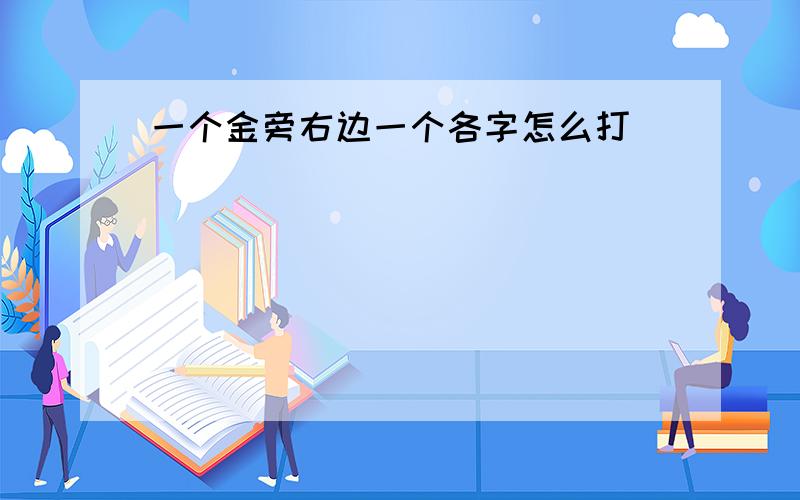 一个金旁右边一个各字怎么打